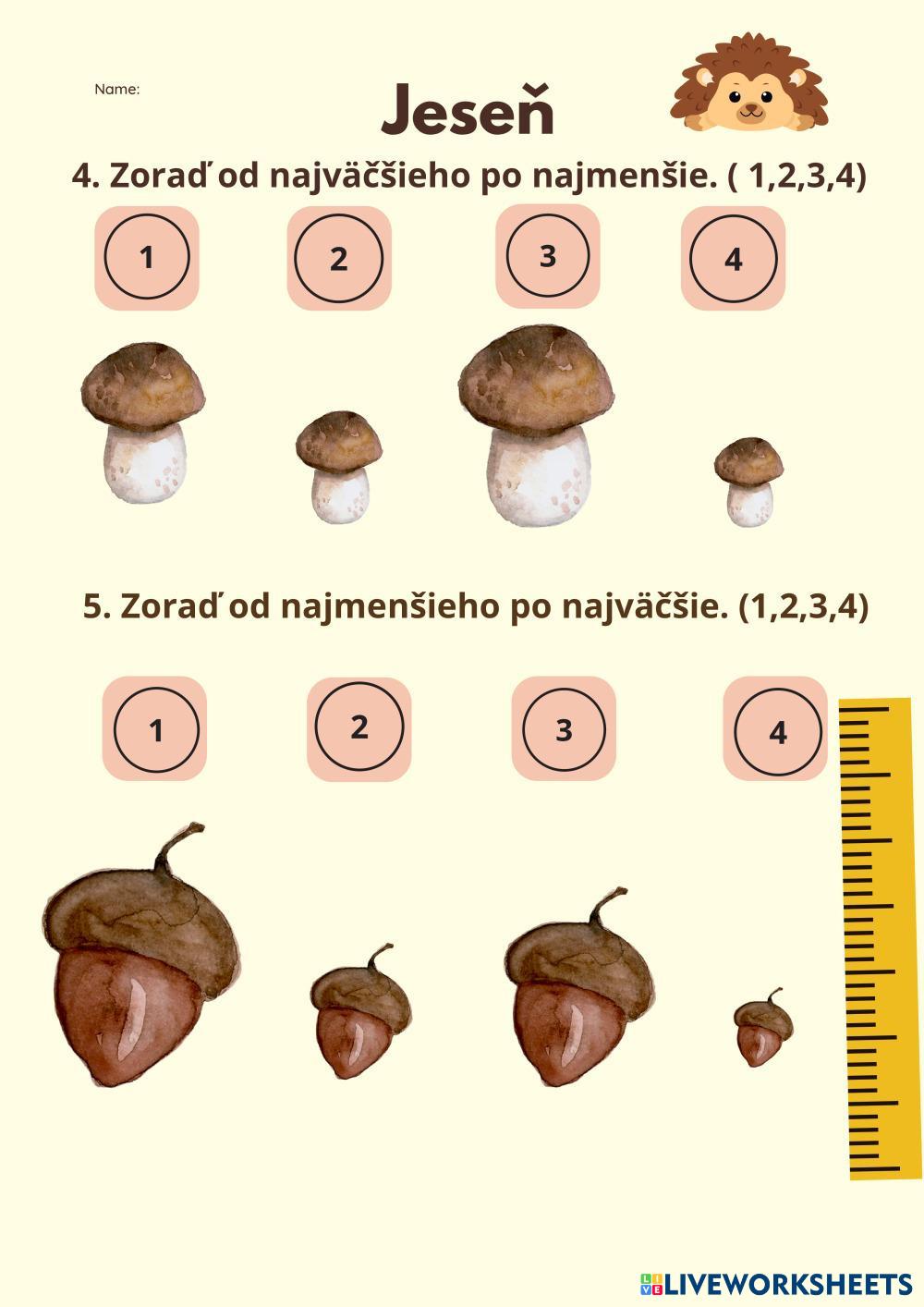 Name:

Jeseň

4. Zoraď od najväčšieho po najmenšie. ( 1,2,3,4)

1

2

3

4

5. Zoraď od najmenšieho po najväčšie. (1,2,3,4)

1

2

3

4

LIVEWORKSHEETS